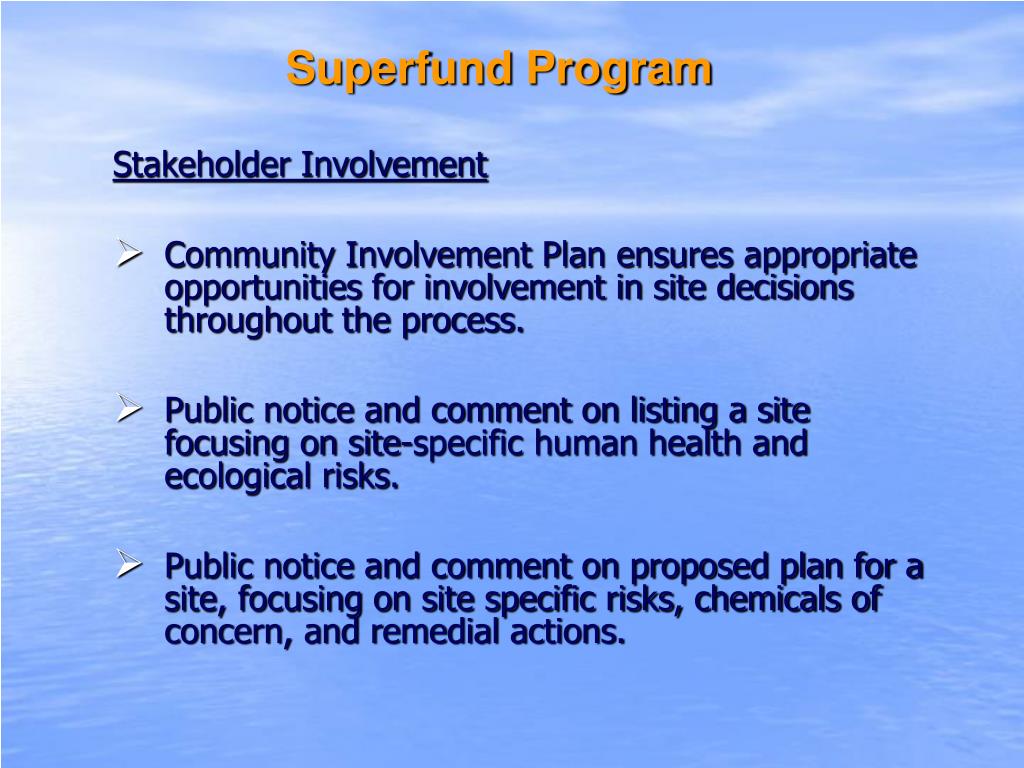 Superfund Program

Stakeholder Involvement

➢ Community Involvement Plan ensures appropriate opportunities for involvement in site decisions throughout the process.

➢ Public notice and comment on listing a site focusing on site-specific human health and ecological risks.

➢ Public notice and comment on proposed plan for a site, focusing on site specific risks, chemicals of concern, and remedial actions.